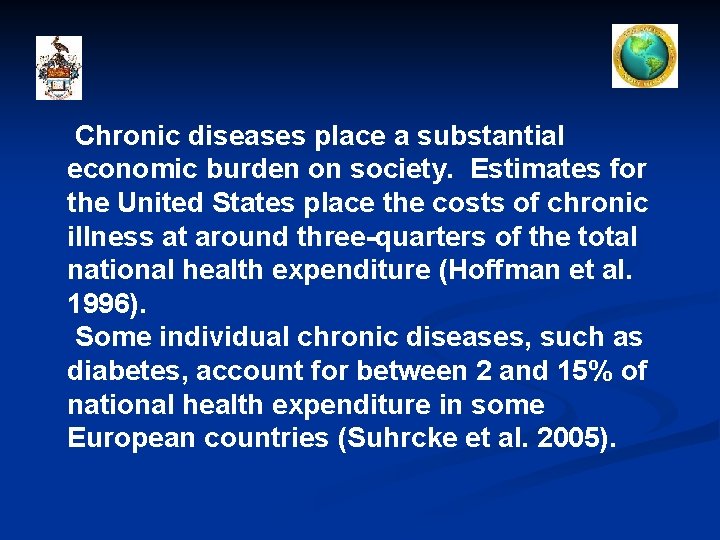 Chronic diseases place a substantial economic burden on society. Estimates for the United States place the costs of chronic illness at around three-quarters of the total national health expenditure (Hoffman et al. 1996).

Some individual chronic diseases, such as diabetes, account for between 2 and 15% of national health expenditure in some European countries (Suhrcke et al. 2005).